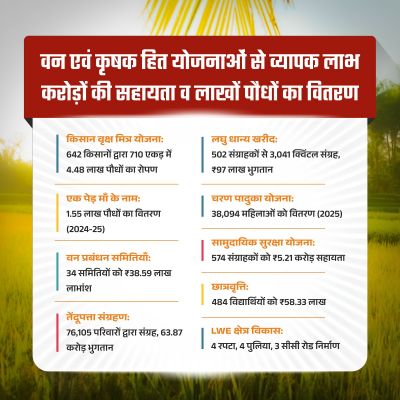 वन एवं कृषक हित योजनाओं से व्यापक लाभ
करोड़ों की सहायता व लाखों पौधों का वितरण

किसान वृक्ष मित्र योजना:
642 किसानों द्वारा 710 एकड़ में 4.48 लाख पौधों का रोपण

एक पेड़ माँ के नाम:
1.55 लाख पौधों का वितरण (2024-25)

वन प्रबंधन समितियाँ:
34 समितियों को ₹38.59 लाख लाभांश

तेंदूपत्ता संग्रहण:
76,105 परिवारों द्वारा संग्रह, 63.87 करोड़ भुगतान

लघु धान्य खरीद:
502 संग्राहकों से 3,041 क्विंटल संग्रह, ₹97 लाख भुगतान

चरण पादुका योजना:
38,094 महिलाओं को वितरण (2025)

सामुदायिक सुरक्षा योजना:
574 संग्राहकों को ₹5.21 करोड़ सहायता

छात्रवृत्ति:
484 विद्यार्थियों को ₹58.33 लाख

LWE क्षेत्र विकास:
4 रपटा, 4 पुलिया, 3 सीसी रोड निर्माण